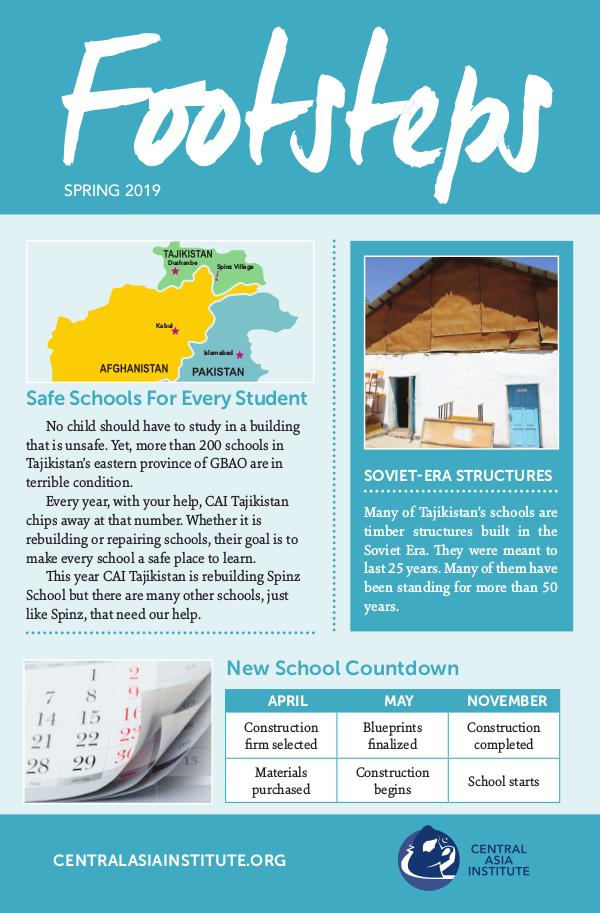 Footsteps

SPRING 2019

TAJIKISTAN
Dushanbe
Spinz Village
Kabul
Islamabad
AFGHANISTAN
PAKISTAN

Safe Schools For Every Student

No child should have to study in a building that is unsafe. Yet, more than 200 schools in Tajikistan's eastern province of GBAO are in terrible condition.

Every year, with your help, CAI Tajikistan chips away at that number. Whether it is rebuilding or repairing schools, their goal is to make every school a safe place to learn.

This year CAI Tajikistan is rebuilding Spinz School but there are many other schools, just like Spinz, that need our help.

SOVIET-ERA STRUCTURES

Many of Tajikistan's schools are timber structures built in the Soviet Era. They were meant to last 25 years. Many of them have been standing for more than 50 years.

1 2
7 8 9
14 15 16
21 22 23
28 29 30
13

New School Countdown

| APRIL | MAY | NOVEMBER |
|---|---|---|
| Construction firm selected | Blueprints finalized | Construction completed |
| Materials purchased | Construction begins | School starts |

CENTRALASIAINSTITUTE.ORG

CENTRAL ASIA INSTITUTE